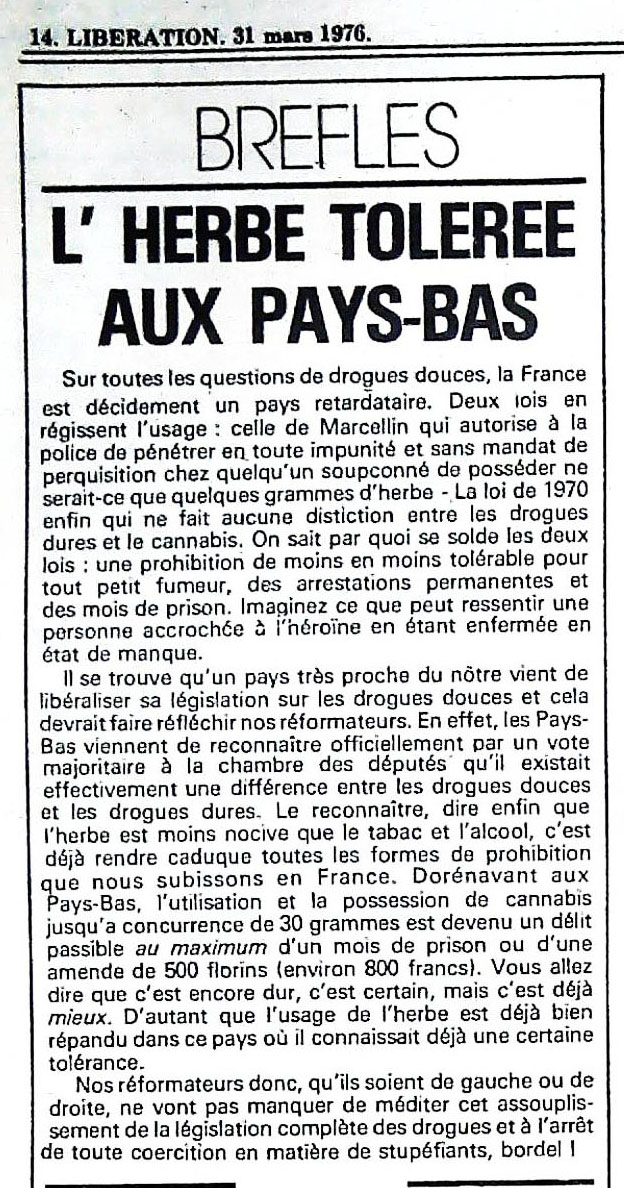 14. LIBERATION. 31 mars 1976.

BREFLES

L' HERBE TOLEREE AUX PAYS-BAS

Sur toutes les questions de drogues douces, la France est décidement un pays retardataire. Deux lois en régissent l'usage : celle de Marcellin qui autorise à la police de pénétrer en toute impunité et sans mandat de perquisition chez quelqu'un soupconné de posséder ne serait-ce que quelques grammes d'herbe - La loi de 1970 enfin qui ne fait aucune distiction entre les drogues dures et le cannabis. On sait par quoi se solde les deux lois : une prohibition de moins en moins tolérable pour tout petit fumeur, des arrestations permanentes et des mois de prison. Imaginez ce que peut ressentir une personne accrochée à l'héroïne en étant enfermée en état de manque.

Il se trouve qu'un pays très proche du nôtre vient de libéraliser sa législation sur les drogues douces et cela devrait faire réfléchir nos réformateurs. En effet, les Pays-Bas viennent de reconnaître officiellement par un vote majoritaire à la chambre des députés qu'il existait effectivement une différence entre les drogues douces et les drogues dures. Le reconnaître, dire enfin que l'herbe est moins nocive que le tabac et l'alcool, c'est déjà rendre caduque toutes les formes de prohibition que nous subissons en France. Dorénavant aux Pays-Bas, l'utilisation et la possession de cannabis jusqu'a concurrence de 30 grammes est devenu un délit passible au maximum d'un mois de prison ou d'une amende de 500 florins (environ 800 francs). Vous allez dire que c'est encore dur, c'est certain, mais c'est déjà mieux. D'autant que l'usage de l'herbe est déjà bien répandu dans ce pays où il connaissait déjà une certaine tolérance.

Nos réformateurs donc, qu'ils soient de gauche ou de droite, ne vont pas manquer de méditer cet assouplissement de la législation complète des drogues et à l'arrêt de toute coercition en matière de stupéfiants, bordel !